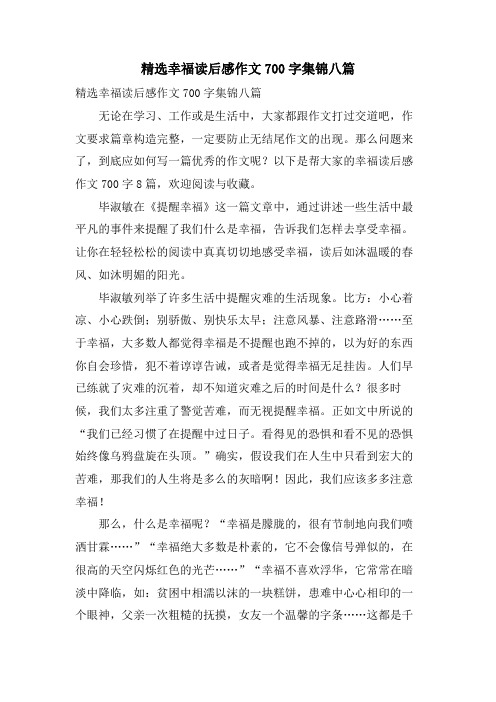 精选幸福读后感作文700字集锦八篇

精选幸福读后感作文700字集锦八篇

无论在学习、工作或是生活中，大家都跟作文打过交道吧，作文要求篇章构造完整，一定要防止无结尾作文的出现。那么问题来了，到底应如何写一篇优秀的作文呢？以下是帮大家的幸福读后感作文700字8篇，欢迎阅读与收藏。

毕淑敏在《提醒幸福》这一篇文章中，通过讲述一些生活中最平凡的事件来提醒了我们什么是幸福，告诉我们怎样去享受幸福。让你在轻轻松松的阅读中真真切切地感受幸福，读后如沐温暖的春风、如沐明媚的阳光。

毕淑敏列举了许多生活中提醒灾难的生活现象。比方：小心着凉、小心跌倒；别骄傲、别快乐太早；注意风暴、注意路滑……至于幸福，大多数人都觉得幸福是不提醒也跑不掉的，以为好的东西你自会珍惜，犯不着谆谆告诫，或者是觉得幸福无足挂齿。人们早已练就了灾难的沉着，却不知道灾难之后的时间是什么？很多时候，我们太多注重了警觉苦难，而无视提醒幸福。正如文中所说的“我们已经习惯了在提醒中过日子。看得见的恐惧和看不见的恐惧始终像乌鸦盘旋在头顶。”确实，假设我们在人生中只看到宏大的苦难，那我们的人生将是多么的灰暗啊！因此，我们应该多多注意幸福！

那么，什么是幸福呢？“幸福是朦胧的，很有节制地向我们喷洒甘霖……”“幸福绝大多数是朴素的，它不会像信号弹似的，在很高的天空闪烁红色的光芒……”“幸福不喜欢浮华，它常常在暗淡中降临，如：贫困中相濡以沫的一块糕饼，患难中心心相印的一个眼神，父亲一次粗糙的抚摸，女友一个温馨的字条……这都是千